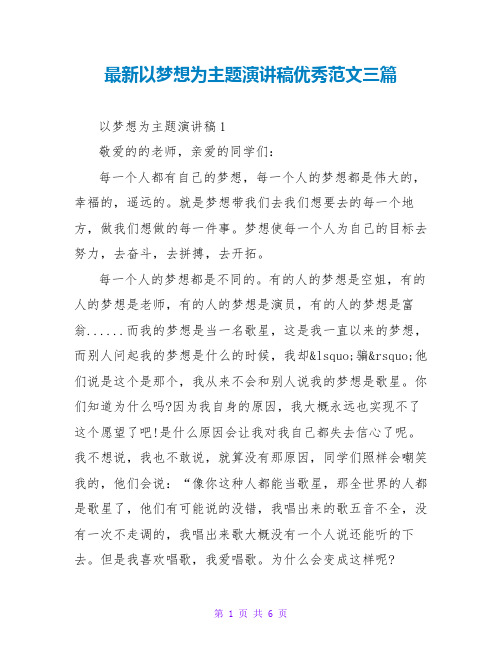 最新以梦想为主题演讲稿优秀范文三篇

以梦想为主题演讲稿1

敬爱的的老师，亲爱的同学们：

每一个人都有自己的梦想，每一个人的梦想都是伟大的，幸福的，遥远的。就是梦想带我们去我们想要去的每一个地方，做我们想做的每一件事。梦想使每一个人为自己的目标去努力，去奋斗，去拼搏，去开拓。

每一个人的梦想都是不同的。有的人的梦想是空姐，有的人的梦想是老师，有的人的梦想是演员，有的人的梦想是富翁......而我的梦想是当一名歌星，这是我一直以来的梦想，而别人问起我的梦想是什么的时候，我却&lsquo;骗&rsquo;他们说是这个是那个，我从来不会和别人说我的梦想是歌星。你们知道为什么吗?因为我自身的原因，我大概永远也实现不了这个愿望了吧!是什么原因会让我对我自己都失去信心了呢。我不想说，我也不敢说，就算没有那原因，同学们照样会嘲笑我的，他们会说：“像你这种人都能当歌星，那全世界的人都是歌星了，他们有可能说的没错，我唱出来的歌五音不全，没有一次不走调的，我唱出来歌大概没有一个人说还能听的下去。但是我喜欢唱歌，我爱唱歌。为什么会变成这样呢?

第 1 页 共 6 页